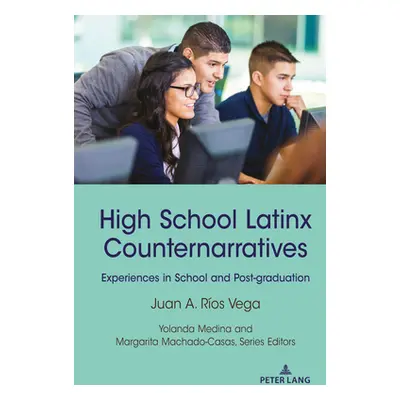 High School Latinx Counternarratives

Experiences in School and Post-graduation

Juan A. Ríos Vega

Yolanda Medina and Margarita Machado-Casas, Series Editors

PETER LANG